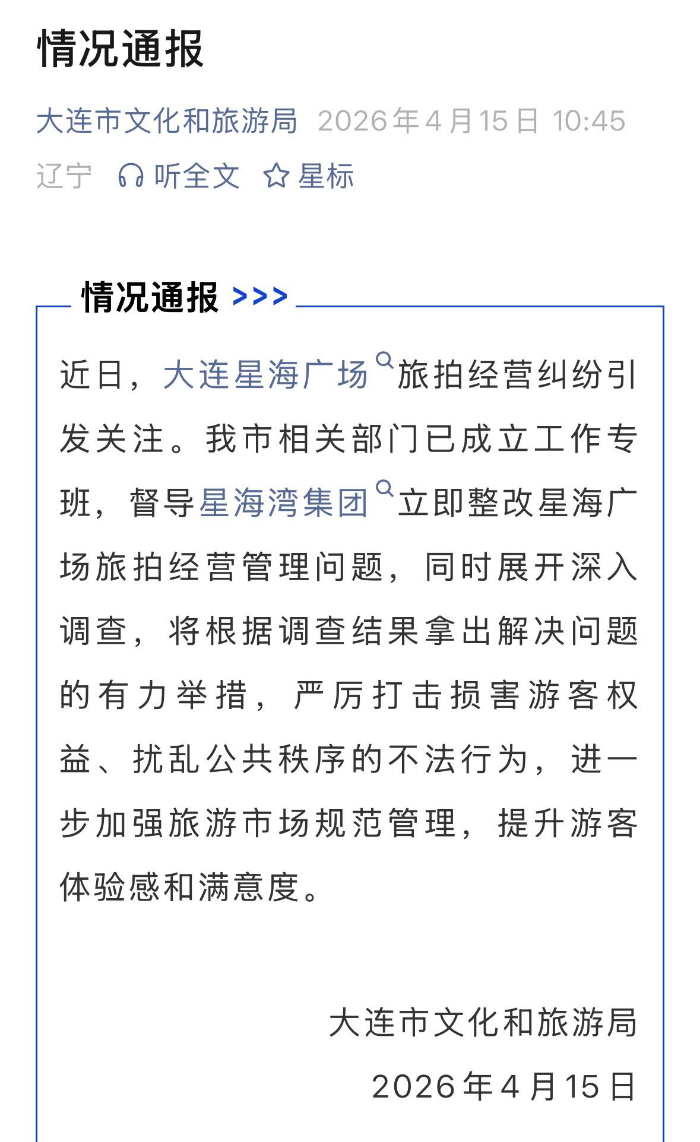 情况通报

大连市文化和旅游局 2026年4月15日 10:45
辽宁 听全文 星标

情况通报 >>>

近日，大连星海广场旅拍经营纠纷引发关注。我市相关部门已成立工作专班，督导星海湾集团立即整改星海广场旅拍经营管理问题，同时展开深入调查，将根据调查结果拿出解决问题的有力举措，严厉打击损害游客权益、扰乱公共秩序的不法行为，进一步加强旅游市场规范管理，提升游客体验感和满意度。

大连市文化和旅游局
2026年4月15日